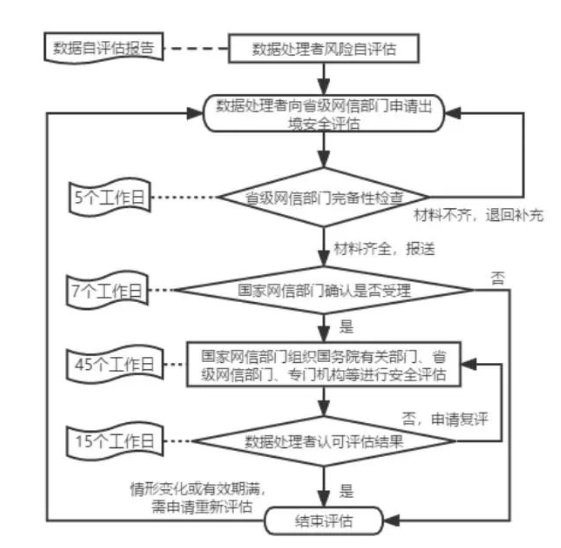 数据自评估报告

数据处理者风险自评估

数据处理者向省级网信部门申请出境安全评估

5个工作日

省级网信部门完备性检查

材料不齐，退回补充

材料齐全，报送

7个工作日

国家网信部门确认是否受理

否

是

45个工作日

国家网信部门组织国务院有关部门、省级网信部门、专门机构等进行安全评估

否，申请复评

15个工作日

数据处理者认可评估结果

情形变化或有效期满，需申请重新评估

是

结束评估